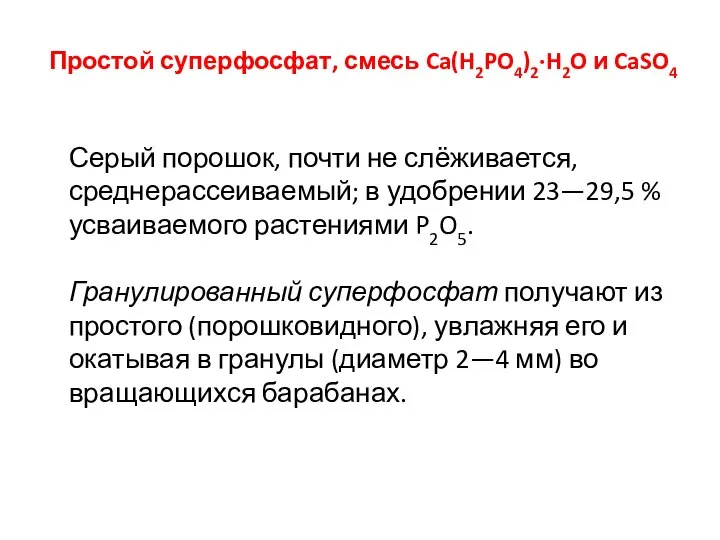 Простой суперфосфат, смесь $Ca(H_2PO_4)_2 \cdot H_2O$ и $CaSO_4$

Серый порошок, почти не слёживается, среднерассеиваемый; в удобрении 23—29,5 % усваиваемого растениями $P_2O_5$.

Гранулированный суперфосфат получают из простого (порошковидного), увлажняя его и окатывая в гранулы (диаметр 2—4 мм) во вращающихся барабанах.